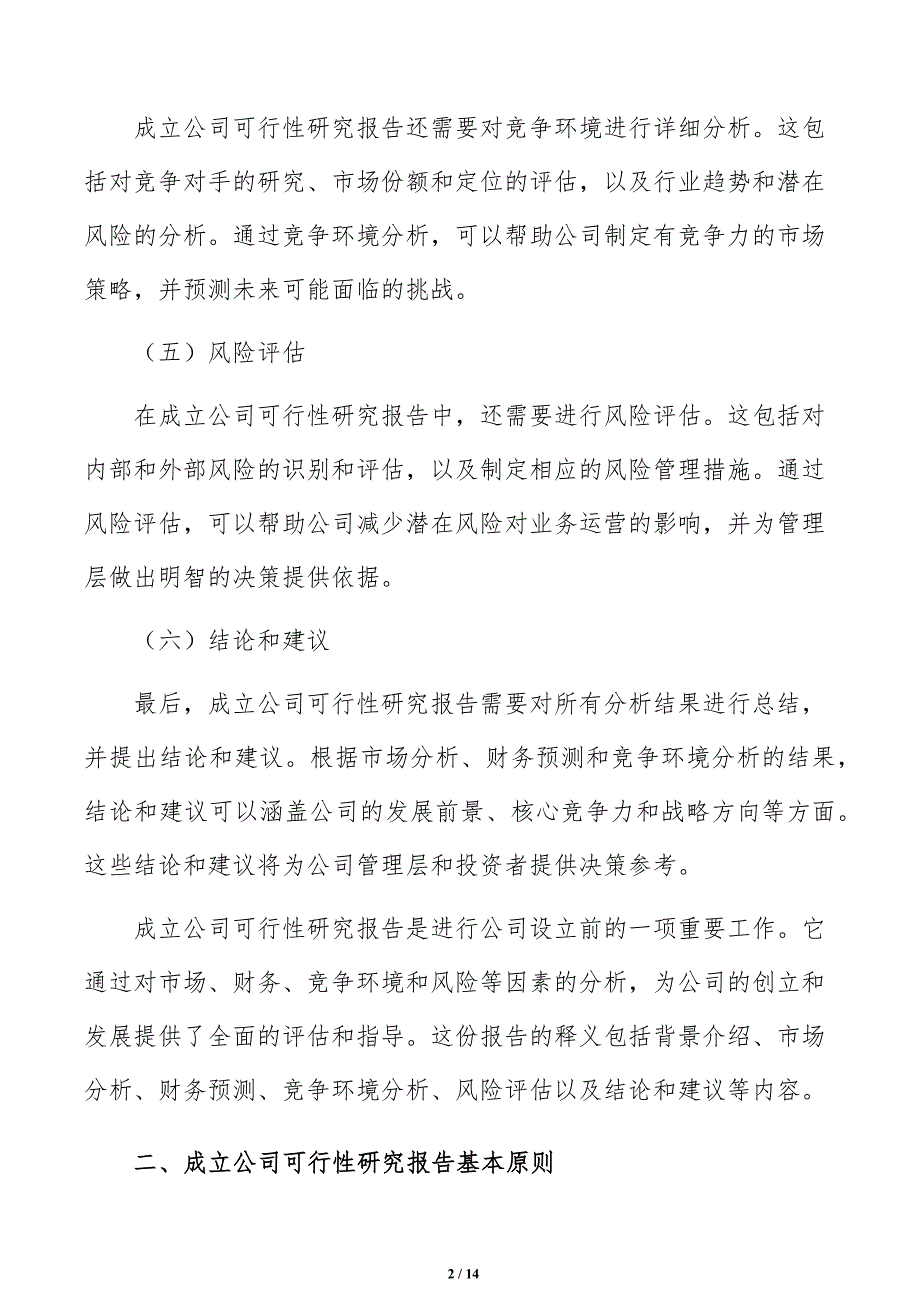 成立公司可行性研究报告还需要对竞争环境进行详细分析。这包括对竞争对手的研究、市场份额和定位的评估，以及行业趋势和潜在风险的分析。通过竞争环境分析，可以帮助公司制定有竞争力的市场策略，并预测未来可能面临的挑战。

（五）风险评估

在成立公司可行性研究报告中，还需要进行风险评估。这包括对内部和外部风险的识别和评估，以及制定相应的风险管理措施。通过风险评估，可以帮助公司减少潜在风险对业务运营的影响，并为管理层做出明智的决策提供依据。

（六）结论和建议

最后，成立公司可行性研究报告需要对所有分析结果进行总结，并提出结论和建议。根据市场分析、财务预测和竞争环境分析的结果，结论和建议可以涵盖公司的发展前景、核心竞争力和战略方向等方面。这些结论和建议将为公司管理层和投资者提供决策参考。

成立公司可行性研究报告是进行公司设立前的一项重要工作。它通过对市场、财务、竞争环境和风险等因素的分析，为公司的创立和发展提供了全面的评估和指导。这份报告的释义包括背景介绍、市场分析、财务预测、竞争环境分析、风险评估以及结论和建议等内容。

二、成立公司可行性研究报告基本原则

2 / 14